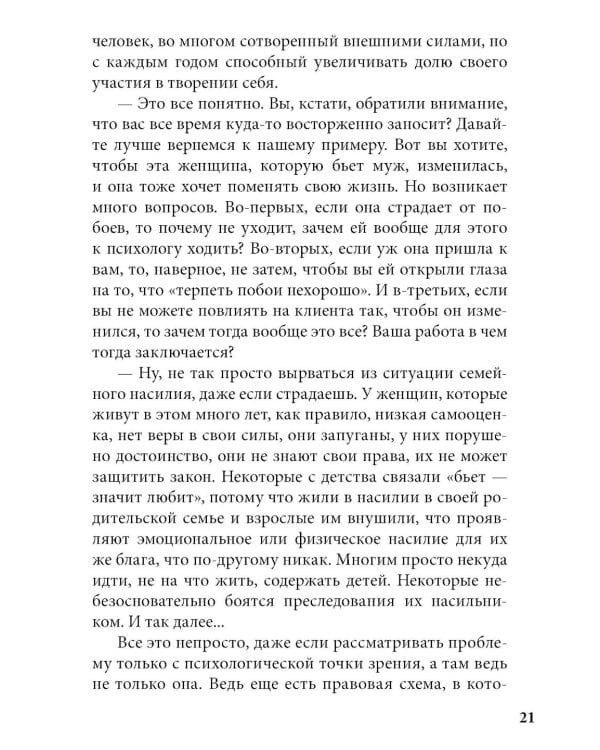 человек, во многом сотворенный внешними силами, но с каждым годом способный увеличивать долю своего участия в творении себя.

— Это все понятно. Вы, кстати, обратили внимание, что вас все время куда-то восторженно заносит? Давайте лучше вернемся к нашему примеру. Вот вы хотите, чтобы эта женщина, которую бьет муж, изменилась, и она тоже хочет поменять свою жизнь. Но возникает много вопросов. Во-первых, если она страдает от побоев, то почему не уходит, зачем ей вообще для этого к психологу ходить? Во-вторых, если уж она пришла к вам, то, наверное, не затем, чтобы вы ей открыли глаза на то, что «терпеть побои нехорошо». И в-третьих, если вы не можете повлиять на клиента так, чтобы он изменился, то зачем тогда вообще это все? Ваша работа в чем тогда заключается?

— Ну, не так просто вырваться из ситуации семейного насилия, даже если страдаешь. У женщин, которые живут в этом много лет, как правило, низкая самооценка, нет веры в свои силы, они запуганы, у них порушено достоинство, они не знают свои права, их не может защитить закон. Некоторые с детства связали «бьет — значит любит», потому что жили в насилии в своей родительской семье и взрослые им внушили, что проявляют эмоциональное или физическое насилие для их же блага, что по-другому никак. Многим просто некуда идти, не на что жить, содержать детей. Некоторые небезосновательно боятся преследования их насильником. И так далее...

Все это непросто, даже если рассматривать проблему только с психологической точки зрения, а там ведь не только она. Ведь еще есть правовая схема, в кото-

21